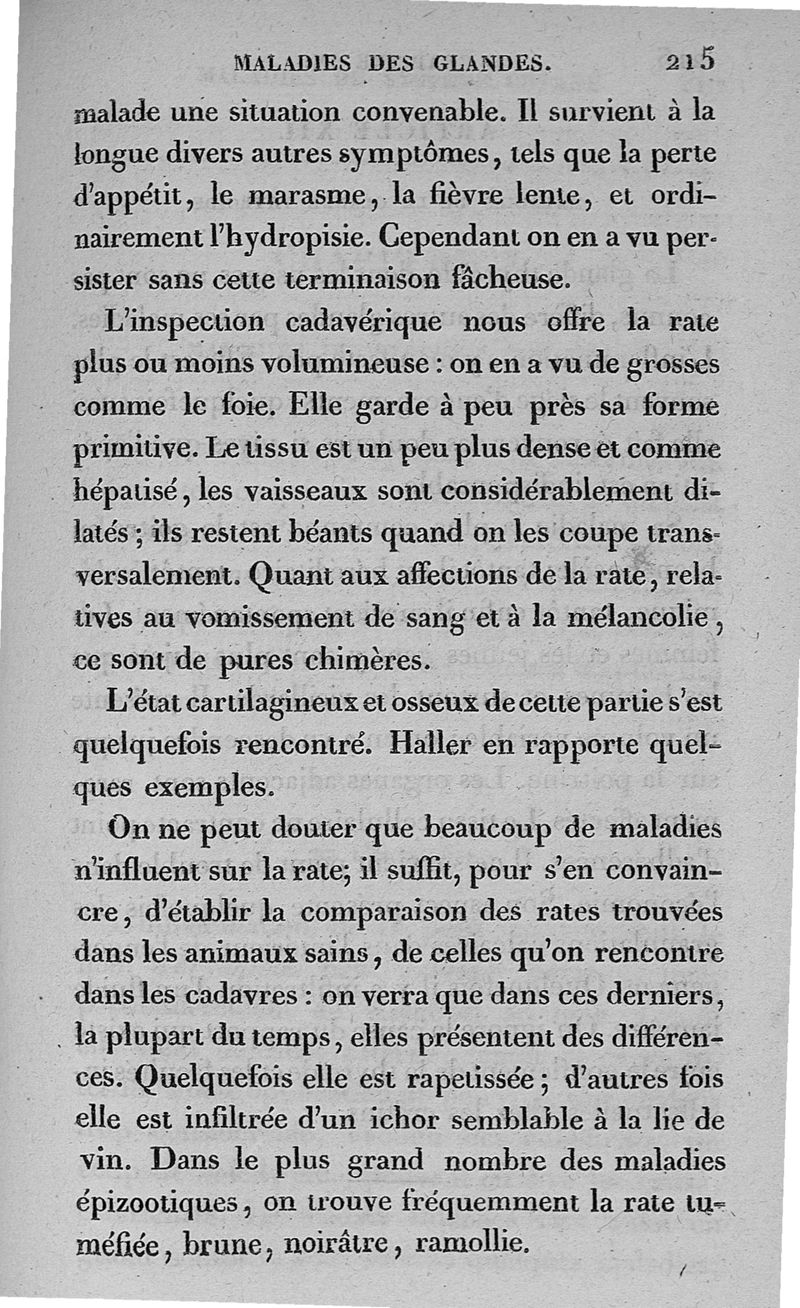 MALADIES DES GLANDES. 215

malade une situation convenable. Il survient à la longue divers autres symptômes, tels que la perte d'appétit, le marasme, la fièvre lente, et ordinairement l'hydropisie. Cependant on en a vu persister sans cette terminaison fâcheuse.

L'inspection cadavérique nous offre la rate plus ou moins volumineuse : on en a vu de grosses comme le foie. Elle garde à peu près sa forme primitive. Le tissu est un peu plus dense et comme hépatisé, les vaisseaux sont considérablement dilatés ; ils restent béants quand on les coupe transversalement. Quant aux affections de la rate, relatives au vomissement de sang et à la mélancolie, ce sont de pures chimères.

L'état cartilagineux et osseux de cette partie s'est quelquefois rencontré. Haller en rapporte quelques exemples.

On ne peut douter que beaucoup de maladies n'influent sur la rate; il suffit, pour s'en convaincre, d'établir la comparaison des rates trouvées dans les animaux sains, de celles qu'on rencontre dans les cadavres : on verra que dans ces derniers, la plupart du temps, elles présentent des différences. Quelquefois elle est rapetissée ; d'autres fois elle est infiltrée d'un ichor semblable à la lie de vin. Dans le plus grand nombre des maladies épizootiques, on trouve fréquemment la rate tuméfiée, brune, noirâtre, ramollie.